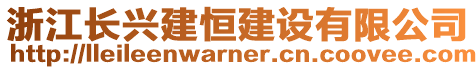 浙江长兴建恒建设有限公司
http://lleileenwarner.cn.coovee.com